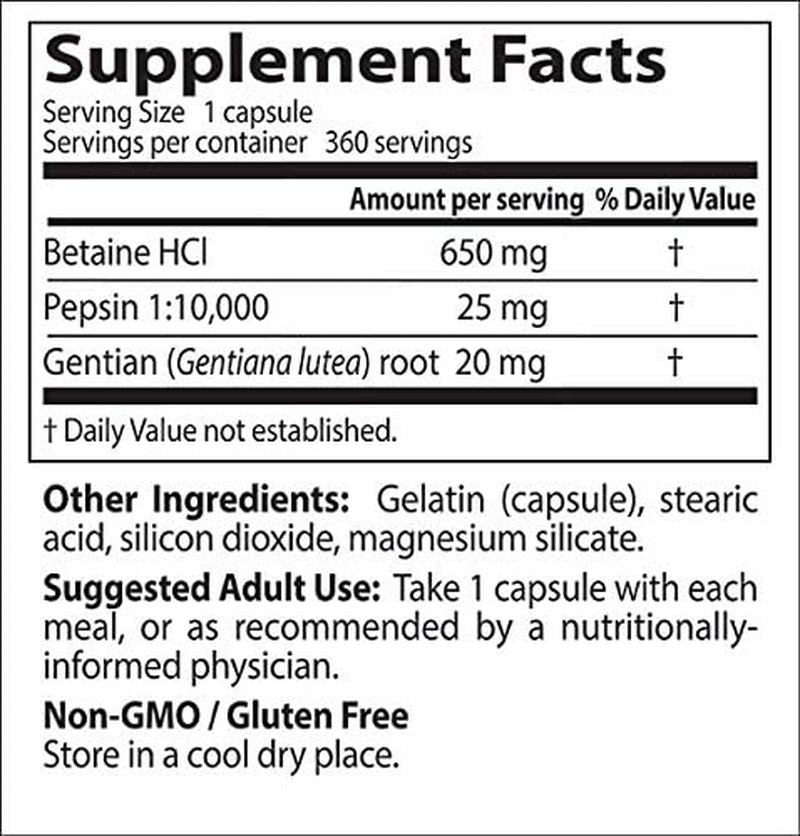 Supplement Facts
Serving Size 1 capsule
Servings per container 360 servings

| | Amount per serving | % Daily Value |
|---|---|---|
| Betaine HCl | 650 mg | † |
| Pepsin 1:10,000 | 25 mg | † |
| Gentian (Gentiana lutea) root | 20 mg | † |

† Daily Value not established.

Other Ingredients: Gelatin (capsule), stearic acid, silicon dioxide, magnesium silicate.

Suggested Adult Use: Take 1 capsule with each meal, or as recommended by a nutritionally-informed physician.

Non-GMO / Gluten Free
Store in a cool dry place.